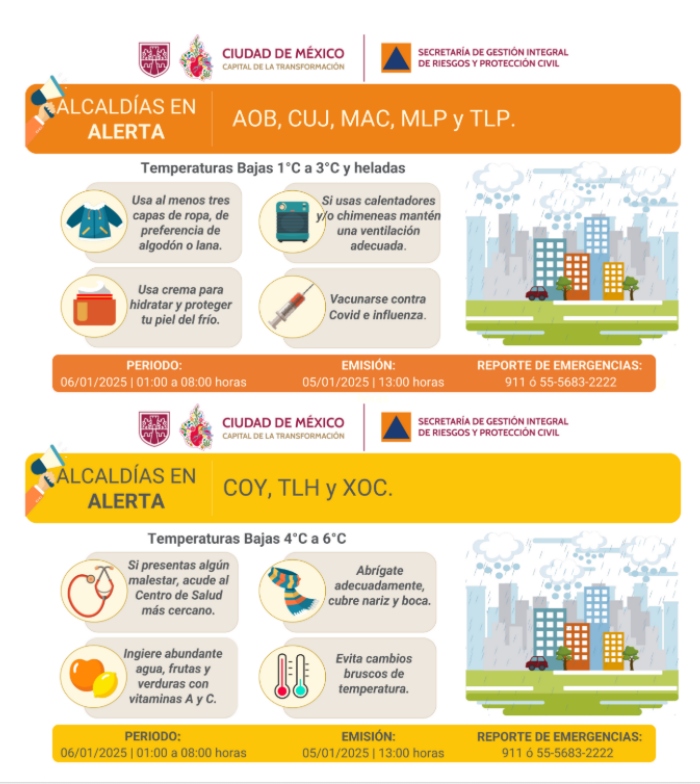 CIUDAD DE MÉXICO
CAPITAL DE LA TRANSFORMACIÓN

SECRETARÍA DE GESTIÓN INTEGRAL DE RIESGOS Y PROTECCIÓN CIVIL

ALCALDÍAS EN ALERTA

AOB, CUJ, MAC, MLP y TLP.

Temperaturas Bajas 1°C a 3°C y heladas

Usa al menos tres capas de ropa, de preferencia de algodón o lana.

Si usas calentadores y/o chimeneas mantén una ventilación adecuada.

Usa crema para hidratar y proteger tu piel del frío.

Vacunarse contra Covid e influenza.

PERIODO:
06/01/2025 | 01:00 a 08:00 horas

EMISIÓN:
05/01/2025 | 13:00 horas

REPORTE DE EMERGENCIAS:
911 ó 55-5683-2222

CIUDAD DE MÉXICO
CAPITAL DE LA TRANSFORMACIÓN

SECRETARÍA DE GESTIÓN INTEGRAL DE RIESGOS Y PROTECCIÓN CIVIL

ALCALDÍAS EN ALERTA

COY, TLH y XOC.

Temperaturas Bajas 4°C a 6°C

Si presentas algún malestar, acude al Centro de Salud más cercano.

Abrígate adecuadamente, cubre nariz y boca.

Ingiere abundante agua, frutas y verduras con vitaminas A y C.

Evita cambios bruscos de temperatura.

PERIODO:
06/01/2025 | 01:00 a 08:00 horas

EMISIÓN:
05/01/2025 | 13:00 horas

REPORTE DE EMERGENCIAS:
911 ó 55-5683-2222